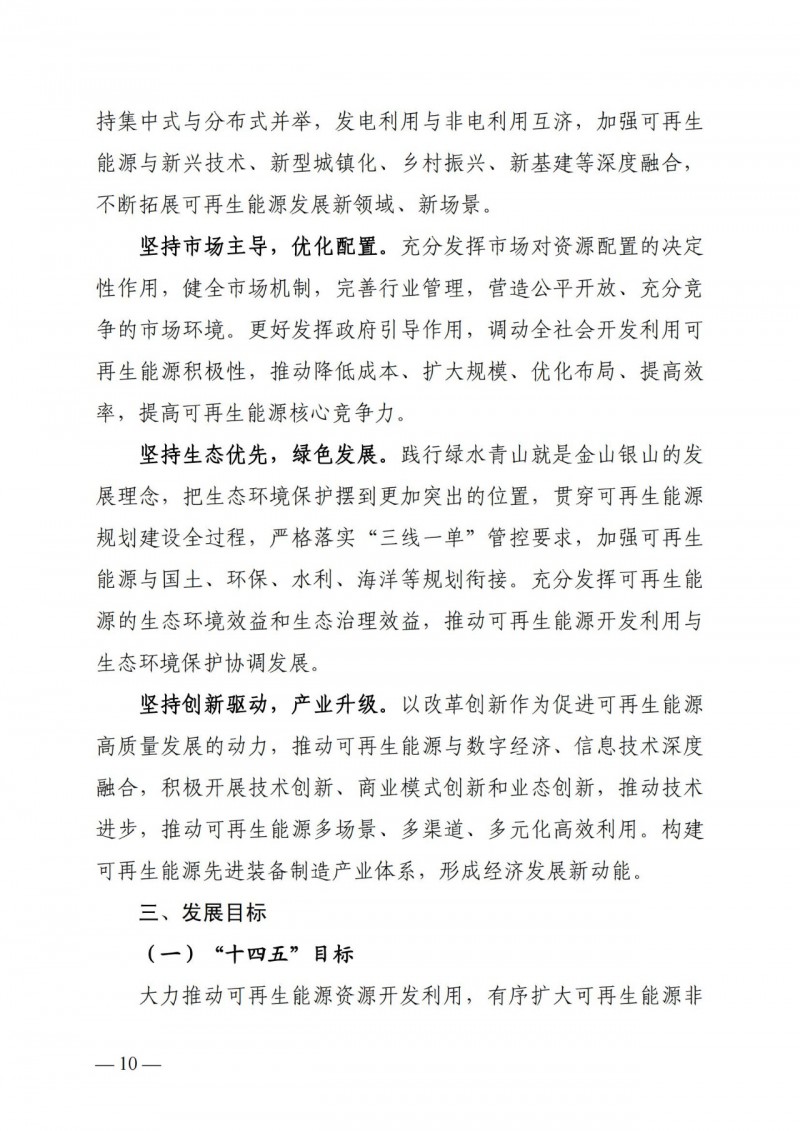 持集中式与分布式并举，发电利用与非电利用互济，加强可再生能源与新兴技术、新型城镇化、乡村振兴、新基建等深度融合，不断拓展可再生能源发展新领域、新场景。

坚持市场主导，优化配置。充分发挥市场对资源配置的决定性作用，健全市场机制，完善行业管理，营造公平开放、充分竞争的市场环境。更好发挥政府引导作用，调动全社会开发利用可再生能源积极性，推动降低成本、扩大规模、优化布局、提高效率，提高可再生能源核心竞争力。

坚持生态优先，绿色发展。践行绿水青山就是金山银山的发展理念，把生态环境保护摆到更加突出的位置，贯穿可再生能源规划建设全过程，严格落实“三线一单”管控要求，加强可再生能源与国土、环保、水利、海洋等规划衔接。充分发挥可再生能源的生态环境效益和生态治理效益，推动可再生能源开发利用与生态环境保护协调发展。

坚持创新驱动，产业升级。以改革创新作为促进可再生能源高质量发展的动力，推动可再生能源与数字经济、信息技术深度融合，积极开展技术创新、商业模式创新和业态创新，推动技术进步，推动可再生能源多场景、多渠道、多元化高效利用。构建可再生能源先进装备制造产业体系，形成经济发展新动能。

三、发展目标

（一）“十四五”目标

大力推动可再生能源资源开发利用，有序扩大可再生能源非

— 10 —